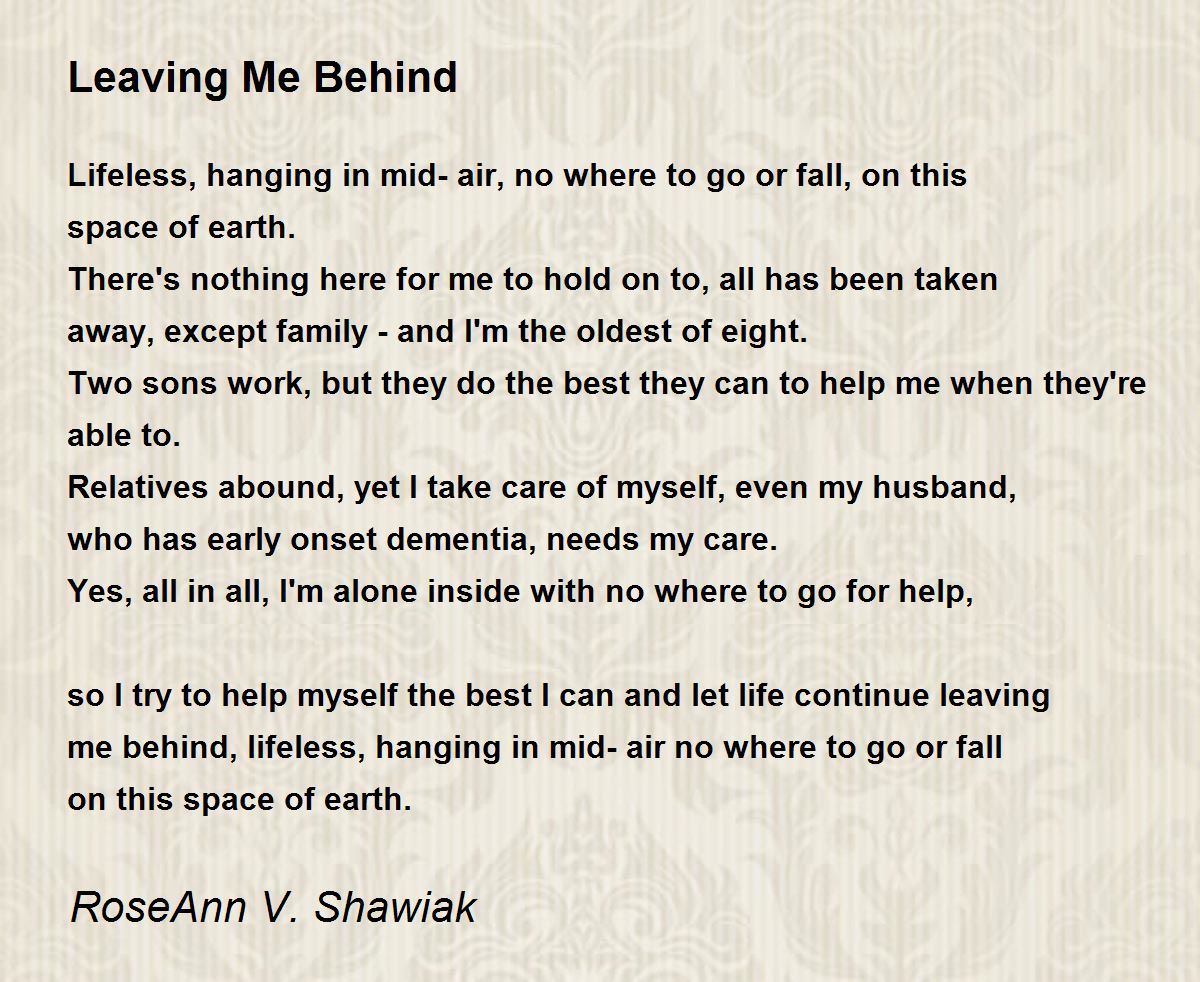 Leaving Me Behind

Lifeless, hanging in mid- air, no where to go or fall, on this
space of earth.
There's nothing here for me to hold on to, all has been taken
away, except family - and I'm the oldest of eight.
Two sons work, but they do the best they can to help me when they're
able to.
Relatives abound, yet I take care of myself, even my husband,
who has early onset dementia, needs my care.
Yes, all in all, I'm alone inside with no where to go for help,

so I try to help myself the best I can and let life continue leaving
me behind, lifeless, hanging in mid- air no where to go or fall
on this space of earth.

RoseAnn V. Shawiak